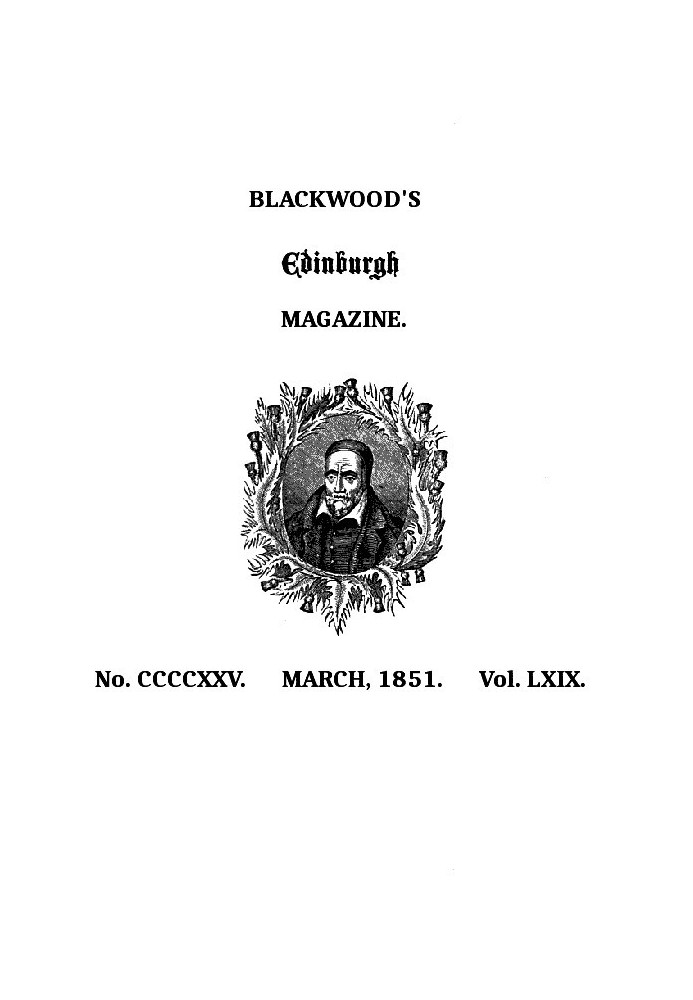 BLACKWOOD'S

Edinburgh

MAGAZINE.

No. CCCCXXV. MARCH, 1851. Vol. LXIX.